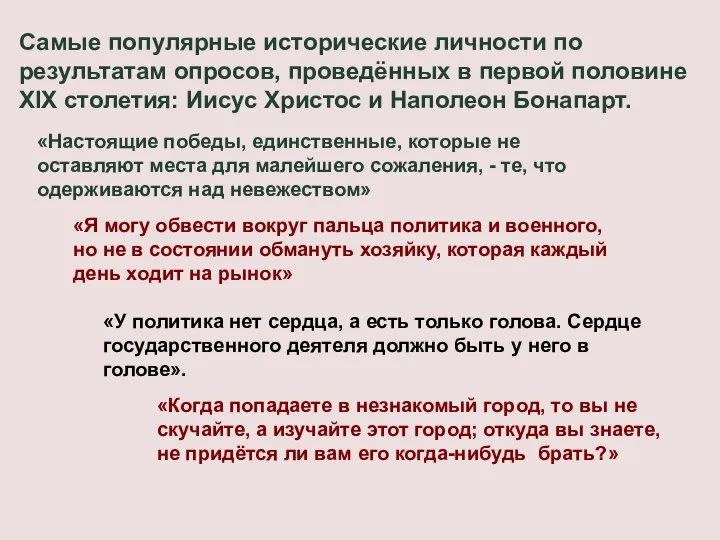 Самые популярные исторические личности по результатам опросов, проведённых в первой половине XIX столетия: Иисус Христос и Наполеон Бонапарт.

«Настоящие победы, единственные, которые не оставляют места для малейшего сожаления, - те, что одерживаются над невежеством»

«Я могу обвести вокруг пальца политика и военного, но не в состоянии обмануть хозяйку, которая каждый день ходит на рынок»

«У политика нет сердца, а есть только голова. Сердце государственного деятеля должно быть у него в голове».

«Когда попадаете в незнакомый город, то вы не скучайте, а изучайте этот город; откуда вы знаете, не придётся ли вам его когда-нибудь брать?»